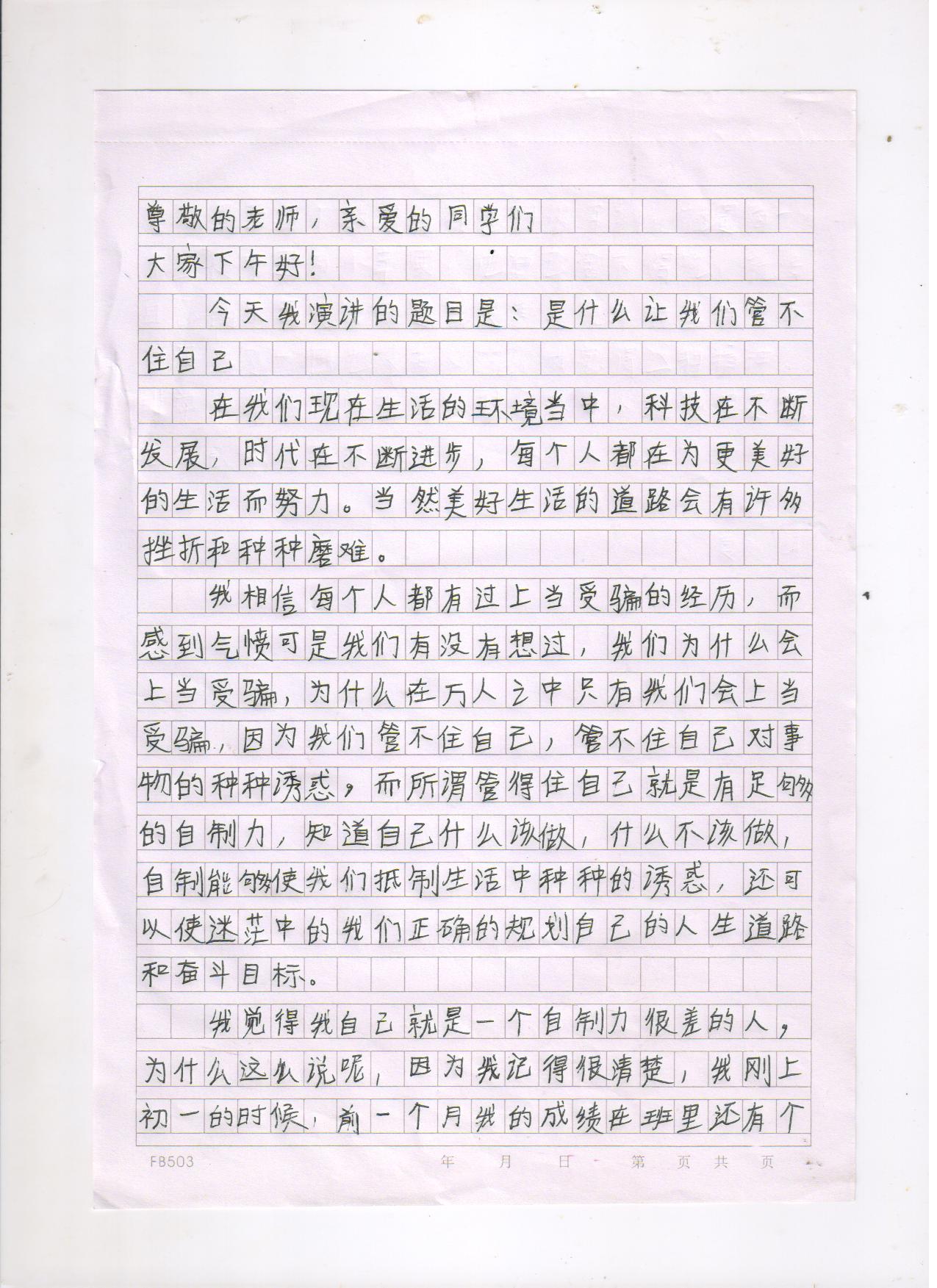 尊敬的老师，亲爱的同学们
大家下午好！

今天我演讲的题目是：是什么让我们管不住自己

在我们现在生活的环境当中，科技在不断发展，时代在不断进步，每个人都在为更美好的生活而努力。当然美好生活的道路会有许多挫折和种种磨难。

我相信每个人都有过上当受骗的经历，而感到气愤可是我们有没有想过，我们为什么会上当受骗，为什么在万人之中只有我们会上当受骗，因为我们管不住自己，管不住自己对事物的种种诱惑，而所谓管得住自己就是有足够的自制力，知道自己什么该做，什么不该做，自制能够使我们抵制生活中种种的诱惑，还可以使迷茫中的我们正确的规划自己的人生道路和奋斗目标。

我觉得我自己就是一个自制力很差的人，为什么这么说呢，因为我记得很清楚，我刚上初一的时候，前一个月我的成绩在班里还有个

FB503　年　月　日　第　页　共　页